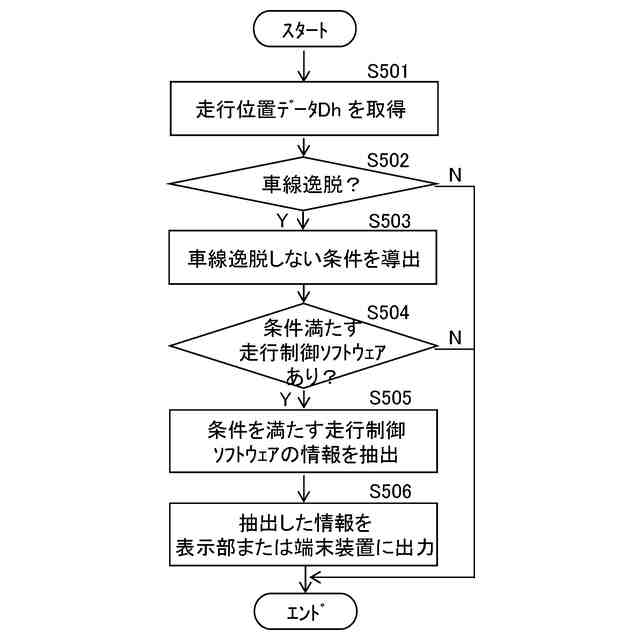 スタート

S501

走行位置データDh を取得

S502

車線逸脱？

N

Y

S503

車線逸脱しない条件を導出

S504

条件満たす走行制御ソフトウェアあり？

N

Y

S505

条件を満たす走行制御ソフトウェアの情報を抽出

S506

抽出した情報を表示部または端末装置に出力

エンド